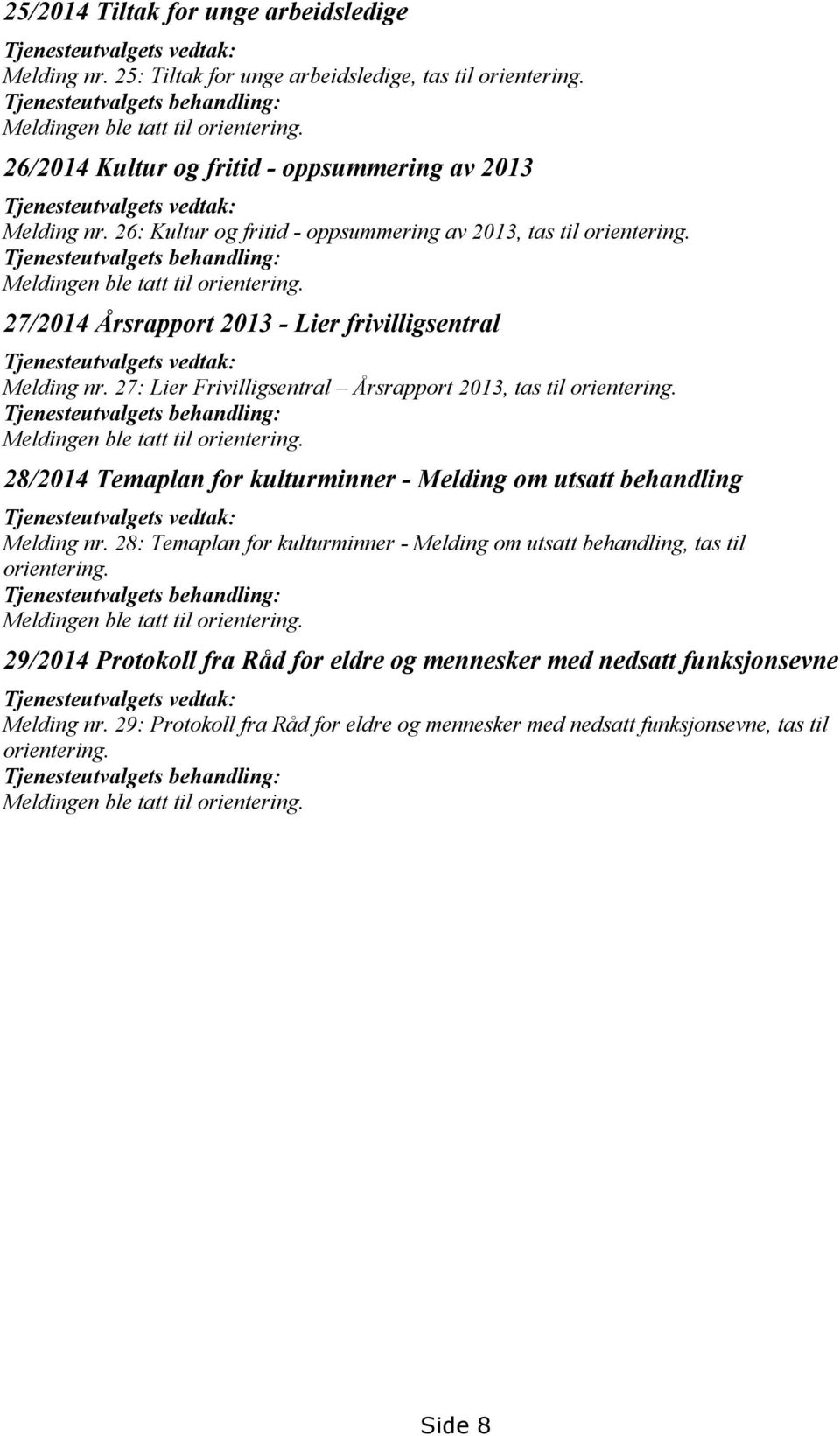 25/2014 Tiltak for unge arbeidsledige

Tjenesteutvalgets vedtak:
Melding nr. 25: Tiltak for unge arbeidsledige, tas til orientering.
Tjenesteutvalgets behandling:
Meldingen ble tatt til orientering.

26/2014 Kultur og fritid - oppsummering av 2013

Tjenesteutvalgets vedtak:
Melding nr. 26: Kultur og fritid - oppsummering av 2013, tas til orientering.
Tjenesteutvalgets behandling:
Meldingen ble tatt til orientering.

27/2014 Årsrapport 2013 - Lier frivilligsentral

Tjenesteutvalgets vedtak:
Melding nr. 27: Lier Frivilligsentral – Årsrapport 2013, tas til orientering.
Tjenesteutvalgets behandling:
Meldingen ble tatt til orientering.

28/2014 Temaplan for kulturminner - Melding om utsatt behandling

Tjenesteutvalgets vedtak:
Melding nr. 28: Temaplan for kulturminner - Melding om utsatt behandling, tas til orientering.
Tjenesteutvalgets behandling:
Meldingen ble tatt til orientering.

29/2014 Protokoll fra Råd for eldre og mennesker med nedsatt funksjonsevne

Tjenesteutvalgets vedtak:
Melding nr. 29: Protokoll fra Råd for eldre og mennesker med nedsatt funksjonsevne, tas til orientering.
Tjenesteutvalgets behandling:
Meldingen ble tatt til orientering.

Side 8